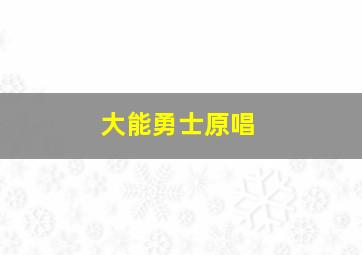 大能勇士原唱